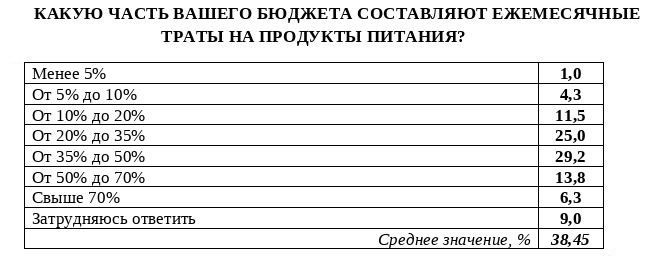 КАКУЮ ЧАСТЬ ВАШЕГО БЮДЖЕТА СОСТАВЛЯЮТ ЕЖЕМЕСЯЧНЫЕ ТРАТЫ НА ПРОДУКТЫ ПИТАНИЯ?

| | |
|---|---|
| Менее 5% | 1,0 |
| От 5% до 10% | 4,3 |
| От 10% до 20% | 11,5 |
| От 20% до 35% | 25,0 |
| От 35% до 50% | 29,2 |
| От 50% до 70% | 13,8 |
| Свыше 70% | 6,3 |
| Затрудняюсь ответить | 9,0 |
| Среднее значение, % | 38,45 |